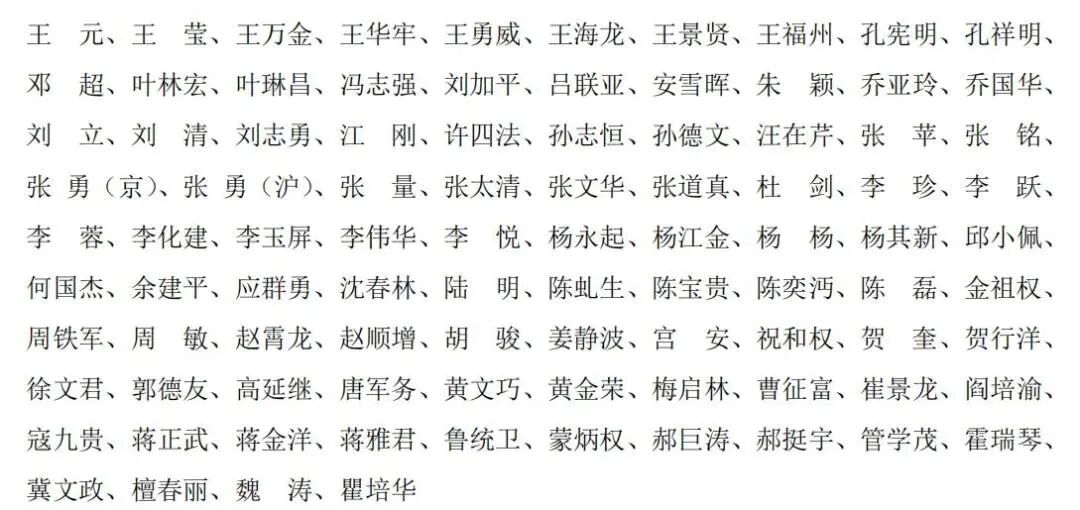 王　元、王　莹、王万金、王华牢、王勇威、王海龙、王景贤、王福州、孔宪明、孔祥明、邓　超、叶林宏、叶琳昌、冯志强、刘加平、吕联亚、安雪晖、朱　颖、乔亚玲、乔国华、刘　立、刘　清、刘志勇、江　刚、许四法、孙志恒、孙德文、汪在芹、张　苹、张　铭、张　勇（京）、张　勇（沪）、张　量、张太清、张文华、张道真、杜　剑、李　珍、李　跃、李　蓉、李化建、李玉屏、李伟华、李　悦、杨永起、杨江金、杨　杨、杨其新、邱小佩、何国杰、余建平、应群勇、沈春林、陆　明、陈虬生、陈宝贵、陈奕沔、陈　磊、金祖权、周铁军、周　敏、赵霄龙、赵顺增、胡　骏、姜静波、宫　安、祝和权、贺　奎、贺行洋、徐文君、郭德友、高延继、唐军务、黄文巧、黄金荣、梅启林、曹征富、崔景龙、阎培渝、寇九贵、蒋正武、蒋金洋、蒋雅君、鲁统卫、蒙炳权、郝巨涛、郝挺宇、管学茂、霍瑞琴、冀文政、檀春丽、魏　涛、瞿培华